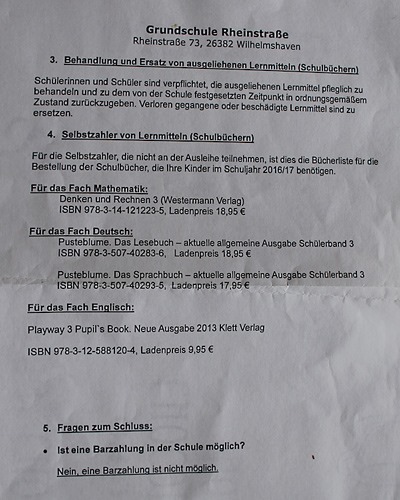 Grundschule Rheinstraße
Rheinstraße 73, 26382 Wilhelmshaven

3. Behandlung und Ersatz von ausgeliehenen Lernmitteln (Schulbüchern)

Schülerinnen und Schüler sind verpflichtet, die ausgeliehenen Lernmittel pfleglich zu behandeln und zu dem von der Schule festgesetzten Zeitpunkt in ordnungsgemäßem Zustand zurückzugeben. Verloren gegangene oder beschädigte Lernmittel sind zu ersetzen.

4. Selbstzahler von Lernmitteln (Schulbüchern)

Für die Selbstzahler, die nicht an der Ausleihe teilnehmen, ist dies die Bücherliste für die Bestellung der Schulbücher, die Ihre Kinder im Schuljahr 2016/17 benötigen.

Für das Fach Mathematik:
Denken und Rechnen 3 (Westermann Verlag)
ISBN 978-3-14-121223-5, Ladenpreis 18,95 €

Für das Fach Deutsch:
Pusteblume. Das Lesebuch – aktuelle allgemeine Ausgabe Schülerband 3
ISBN 978-3-507-40283-6, Ladenpreis 18,95 €

Pusteblume. Das Sprachbuch – aktuelle allgemeine Ausgabe Schülerband 3
ISBN 978-3-507-40293-5, Ladenpreis 17,95 €

Für das Fach Englisch:

Playway 3 Pupil`s Book. Neue Ausgabe 2013 Klett Verlag

ISBN 978-3-12-588120-4, Ladenpreis 9,95 €

5. Fragen zum Schluss:

• Ist eine Barzahlung in der Schule möglich?

Nein, eine Barzahlung ist nicht möglich.